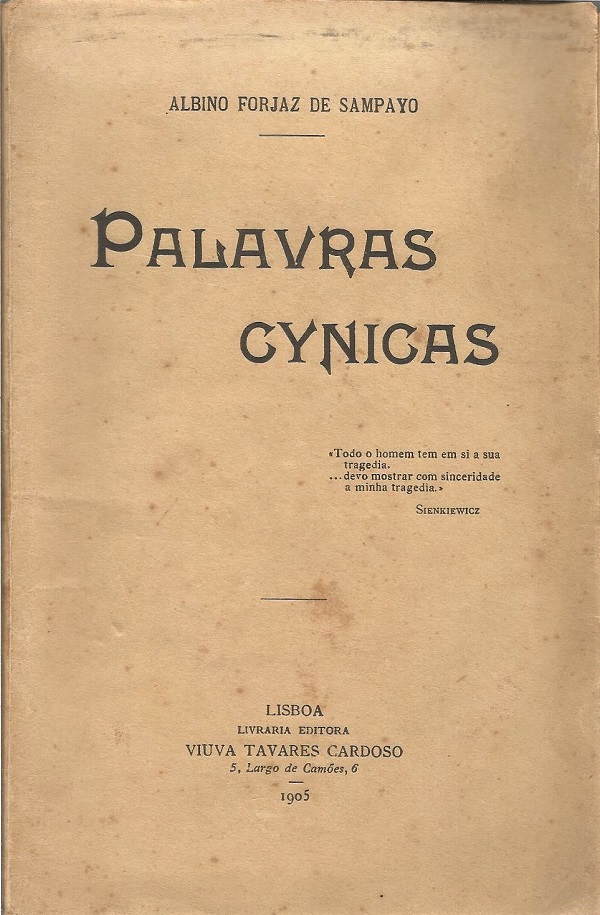 ALBINO FORJAZ DE SAMPAYO

PALAVRAS

CYNICAS

«Todo o homem tem em si a sua tragedia.
...devo mostrar com sinceridade a minha tragedia.»

SIENKIEWICZ

LISBOA
LIVRARIA EDITORA
VIUVA TAVARES CARDOSO
5, Largo de Camões, 6

1905